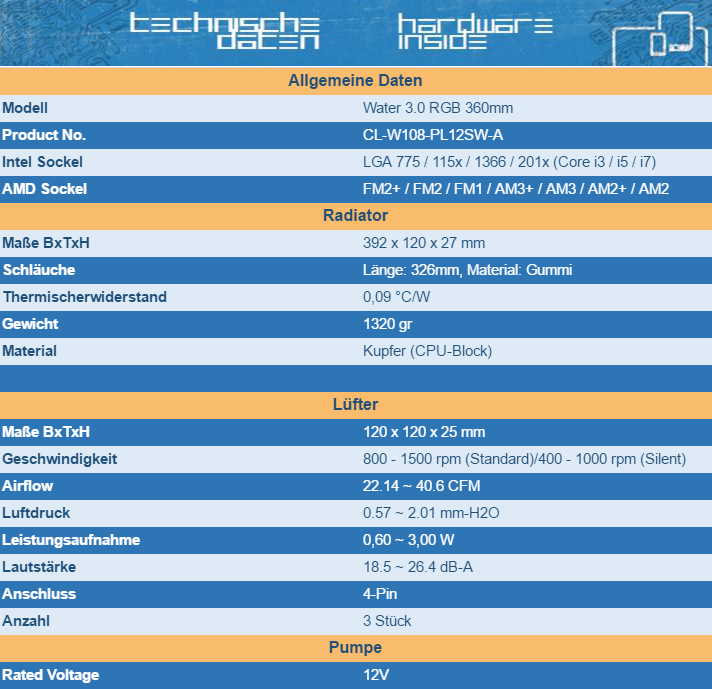 technische daten

hardware inside

| Allgemeine Daten | |
|---|---|
| Modell | Water 3.0 RGB 360mm |
| Product No. | CL-W108-PL12SW-A |
| Intel Sockel | LGA 775 / 115x / 1366 / 201x (Core i3 / i5 / i7) |
| AMD Sockel | FM2+ / FM2 / FM1 / AM3+ / AM3 / AM2+ / AM2 |
| Radiator | |
| Maße BxTxH | 392 x 120 x 27 mm |
| Schläuche | Länge: 326mm, Material: Gummi |
| Thermischerwiderstand | 0,09 °C/W |
| Gewicht | 1320 gr |
| Material | Kupfer (CPU-Block) |
| | |
| Lüfter | |
| Maße BxTxH | 120 x 120 x 25 mm |
| Geschwindigkeit | 800 - 1500 rpm (Standard)/400 - 1000 rpm (Silent) |
| Airflow | 22.14 ~ 40.6 CFM |
| Luftdruck | 0.57 ~ 2.01 mm-H2O |
| Leistungsaufnahme | 0,60 ~ 3,00 W |
| Lautstärke | 18.5 ~ 26.4 dB-A |
| Anschluss | 4-Pin |
| Anzahl | 3 Stück |
| Pumpe | |
| Rated Voltage | 12V |